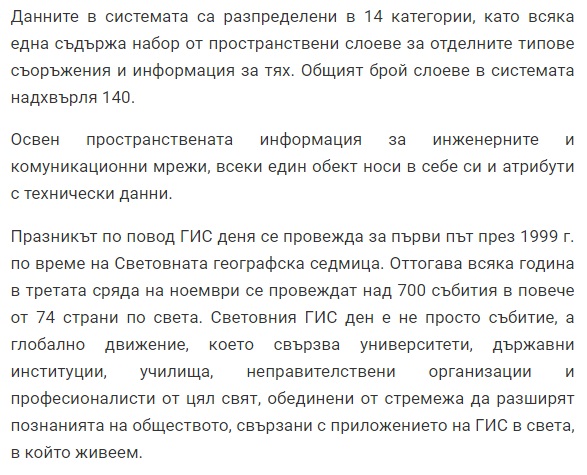 Данните в системата са разпределени в 14 категории, като всяка една съдържа набор от пространствени слоеве за отделните типове съоръжения и информация за тях. Общият брой слоеве в системата надхвърля 140.

Освен пространствената информация за инженерните и комуникационни мрежи, всеки един обект носи в себе си и атрибути с технически данни.

Празникът по повод ГИС деня се провежда за първи път през 1999 г. по време на Световната географска седмица. Оттогава всяка година в третата сряда на ноември се провеждат над 700 събития в повече от 74 страни по света. Световния ГИС ден е не просто събитие, а глобално движение, което свързва университети, държавни институции, училища, неправителствени организации и професионалисти от цял свят, обединени от стремежа да разширят познанията на обществото, свързани с приложението на ГИС в света, в който живеем.